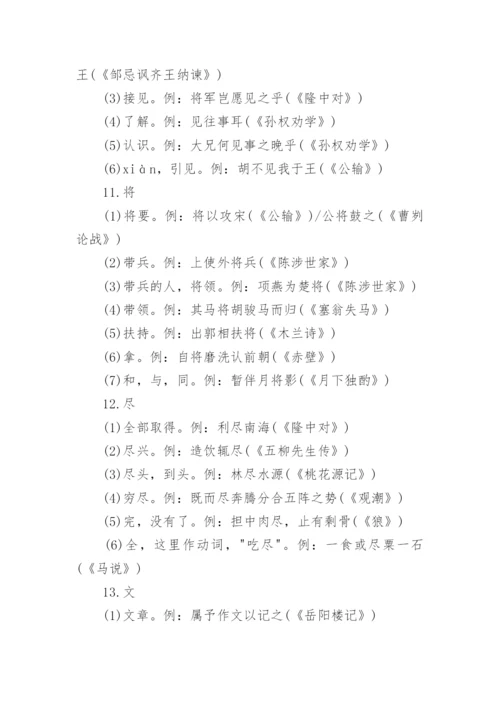 王(《邹忌讽齐王纳谏》)

(3)接见。例：将军岂愿见之乎(《隆中对》)

(4)了解。例：见往事耳(《孙权劝学》)

(5)认识。例：大兄何见事之晚乎(《孙权劝学》)

(6)xiàn，引见。例：胡不见我于王(《公输》)

11.将

(1)将要。例：将以攻宋(《公输》)/公将鼓之(《曹刿论战》)

(2)带兵。例：上使外将兵(《陈涉世家》)

(3)带兵的人，将领。例：项燕为楚将(《陈涉世家》)

(4)带领。例：其马将胡骏马而归(《塞翁失马》)

(5)扶持。例：出郭相扶将(《木兰诗》)

(6)拿。例：自将磨洗认前朝(《赤壁》)

(7)和，与，同。例：暂伴月将影(《月下独酌》)

12.尽

(1)全部取得。例：利尽南海(《隆中对》)

(2)尽兴。例：造饮辄尽(《五柳先生传》)

(3)尽头，到头。例：林尽水源(《桃花源记》)

(4)穷尽。例：既而尽奔腾分合五阵之势(《观潮》)

(5)完，没有了。例：担中肉尽，止有剩骨(《狼》)

(6)全，这里作动词，"吃尽"。例：一食或尽粟一石(《马说》)

13.文

(1)文章。例：属予作文以记之(《岳阳楼记》)